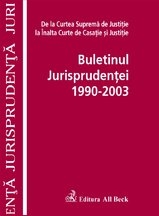 ENȚĂ JURISPRUDENȚĂ JURI

De la Curtea Supremă de Justiție la Înalta Curte de Casație și Justiție

Buletinul Jurisprudenței 1990-2003

Editura All Beck